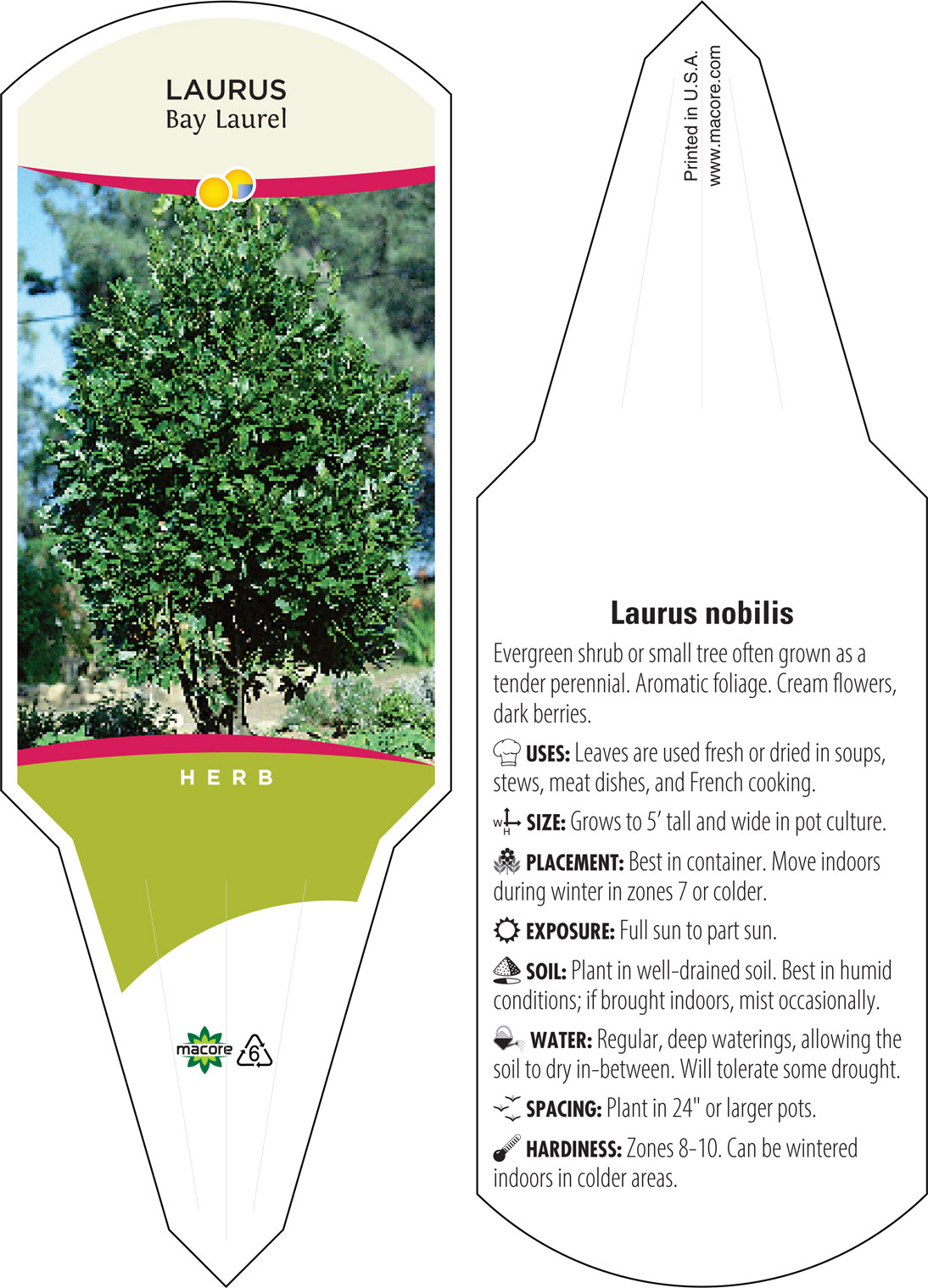 LAURUS
Bay Laurel

HERB

macore

6

Printed in U.S.A.
www.macore.com

Laurus nobilis

Evergreen shrub or small tree often grown as a tender perennial. Aromatic foliage. Cream flowers, dark berries.

USES: Leaves are used fresh or dried in soups, stews, meat dishes, and French cooking.

W H SIZE: Grows to 5' tall and wide in pot culture.

PLACEMENT: Best in container. Move indoors during winter in zones 7 or colder.

EXPOSURE: Full sun to part sun.

SOIL: Plant in well-drained soil. Best in humid conditions; if brought indoors, mist occasionally.

WATER: Regular, deep waterings, allowing the soil to dry in-between. Will tolerate some drought.

SPACING: Plant in 24" or larger pots.

HARDINESS: Zones 8-10. Can be wintered indoors in colder areas.